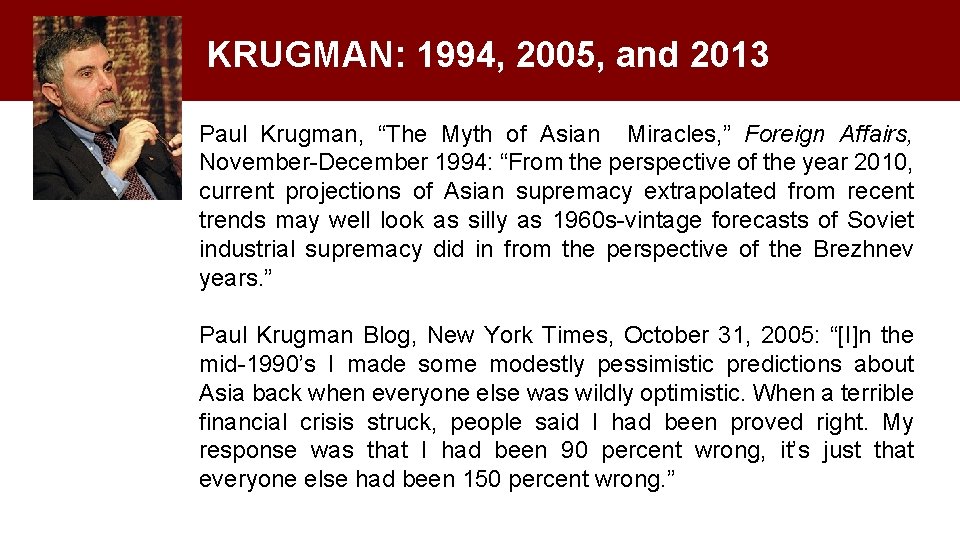 KRUGMAN: 1994, 2005, and 2013

Paul Krugman, “The Myth of Asian Miracles,” Foreign Affairs, November-December 1994: “From the perspective of the year 2010, current projections of Asian supremacy extrapolated from recent trends may well look as silly as 1960s-vintage forecasts of Soviet industrial supremacy did in from the perspective of the Brezhnev years.”

Paul Krugman Blog, New York Times, October 31, 2005: “[I]n the mid-1990’s I made some modestly pessimistic predictions about Asia back when everyone else was wildly optimistic. When a terrible financial crisis struck, people said I had been proved right. My response was that I had been 90 percent wrong, it’s just that everyone else had been 150 percent wrong.”